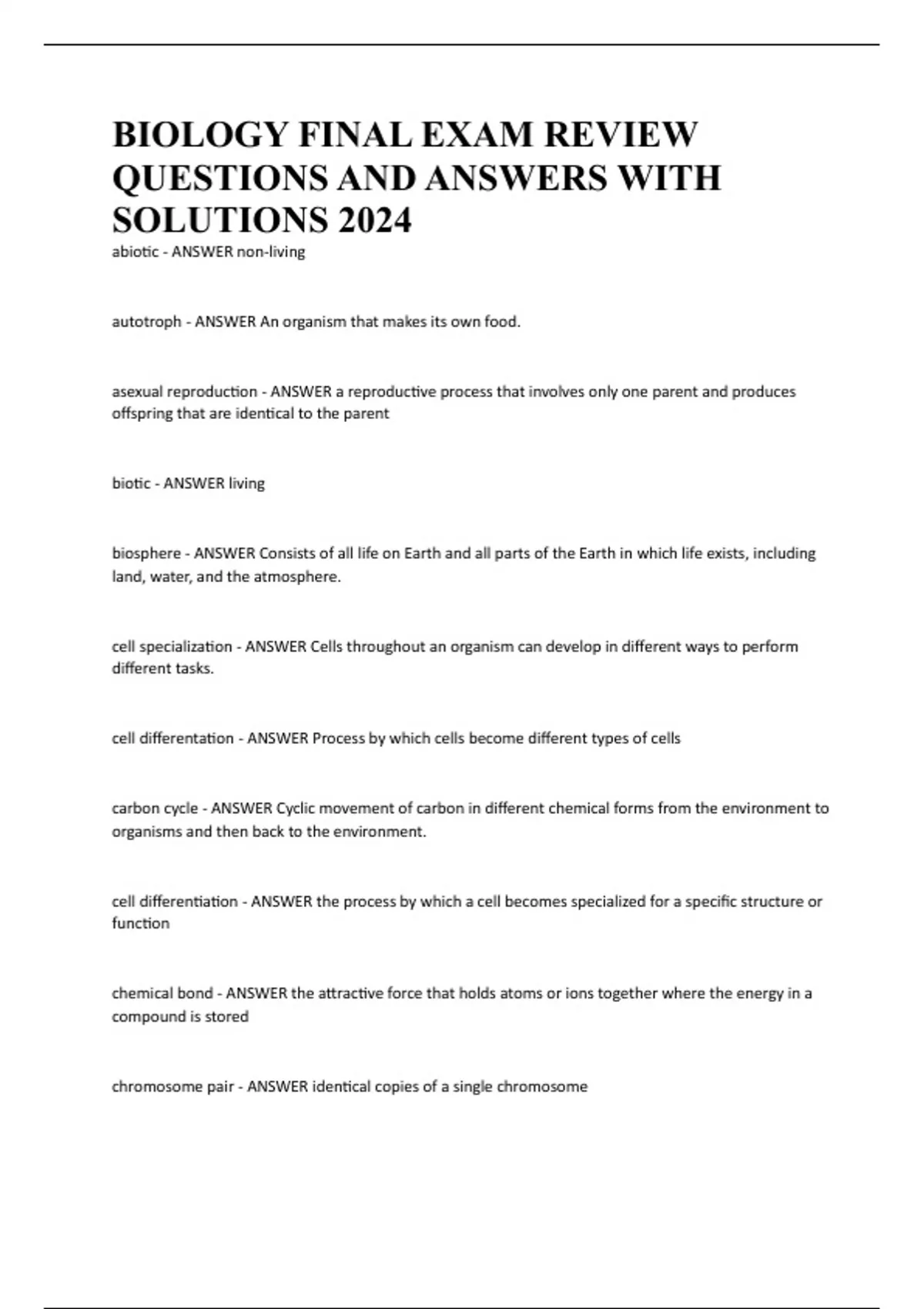 BIOLOGY FINAL EXAM REVIEW QUESTIONS AND ANSWERS WITH SOLUTIONS 2024

abiotic - ANSWER non-living

autotroph - ANSWER An organism that makes its own food.

asexual reproduction - ANSWER a reproductive process that involves only one parent and produces offspring that are identical to the parent

biotic - ANSWER living

biosphere - ANSWER Consists of all life on Earth and all parts of the Earth in which life exists, including land, water, and the atmosphere.

cell specialization - ANSWER Cells throughout an organism can develop in different ways to perform different tasks.

cell differentation - ANSWER Process by which cells become different types of cells

carbon cycle - ANSWER Cyclic movement of carbon in different chemical forms from the environment to organisms and then back to the environment.

cell differentiation - ANSWER the process by which a cell becomes specialized for a specific structure or function

chemical bond - ANSWER the attractive force that holds atoms or ions together where the energy in a compound is stored

chromosome pair - ANSWER identical copies of a single chromosome